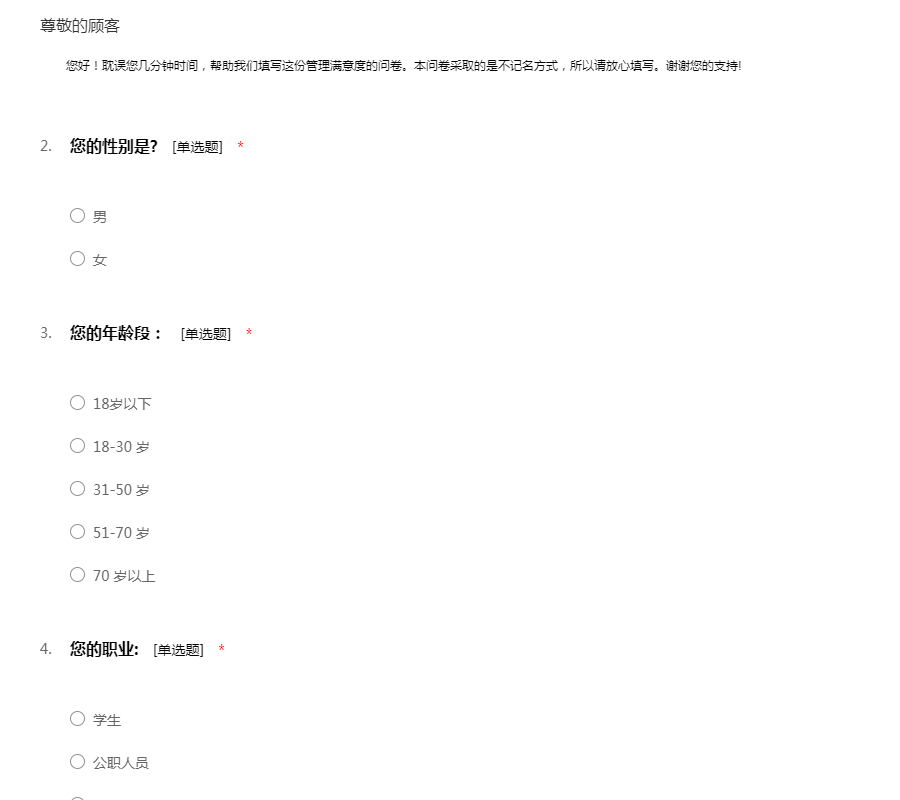 尊敬的顾客

您好！耽误您几分钟时间，帮助我们填写这份管理满意度的问卷。本问卷采取的是不记名方式，所以请放心填写。谢谢您的支持!

2. 您的性别是? [单选题] *

○ 男

○ 女

3. 您的年龄段： [单选题] *

○ 18岁以下

○ 18-30 岁

○ 31-50 岁

○ 51-70 岁

○ 70 岁以上

4. 您的职业: [单选题] *

○ 学生

○ 公职人员